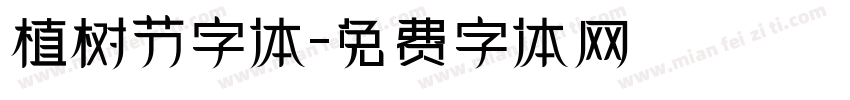 植树节字体-免费字体网

www.mian fei zi ti.com